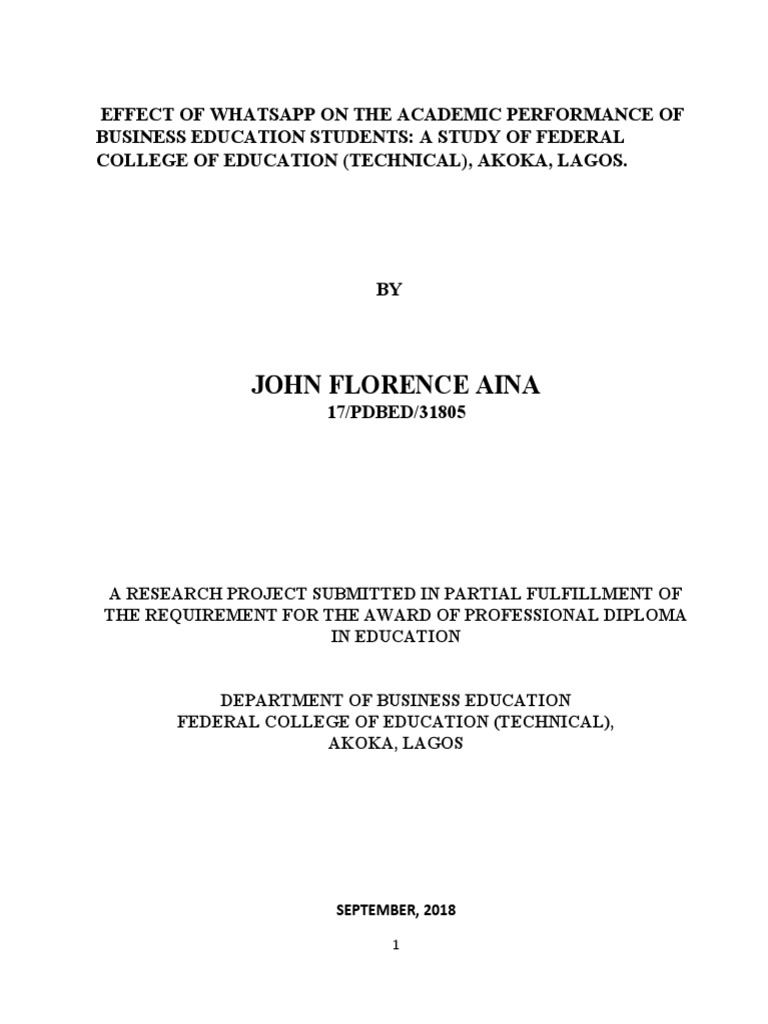 EFFECT OF WHATSAPP ON THE ACADEMIC PERFORMANCE OF BUSINESS EDUCATION STUDENTS: A STUDY OF FEDERAL COLLEGE OF EDUCATION (TECHNICAL), AKOKA, LAGOS.

BY

JOHN FLORENCE AINA
17/PDBED/31805

A RESEARCH PROJECT SUBMITTED IN PARTIAL FULFILLMENT OF THE REQUIREMENT FOR THE AWARD OF PROFESSIONAL DIPLOMA IN EDUCATION

DEPARTMENT OF BUSINESS EDUCATION
FEDERAL COLLEGE OF EDUCATION (TECHNICAL),
AKOKA, LAGOS

SEPTEMBER, 2018

1